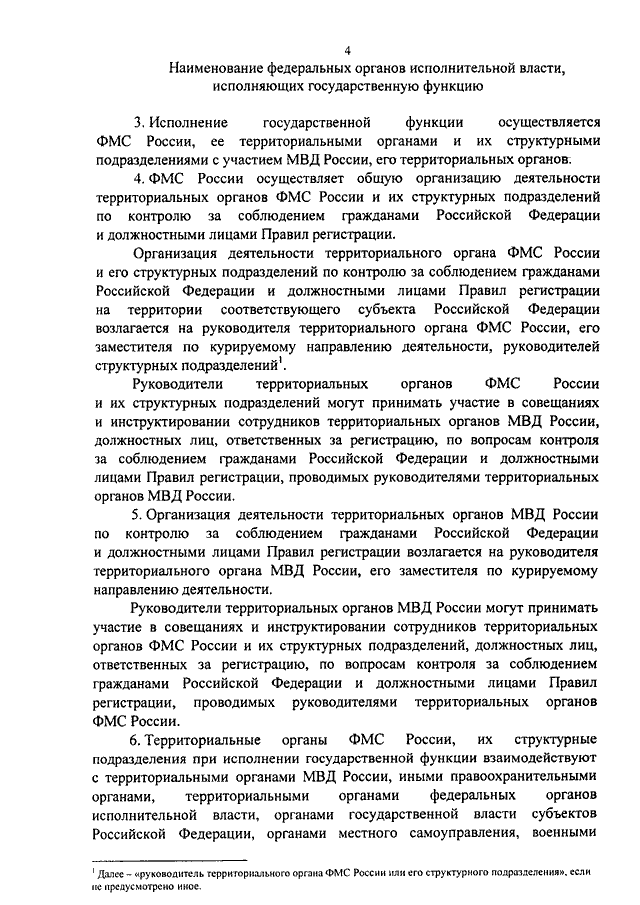 4

Наименование федеральных органов исполнительной власти, исполняющих государственную функцию

3. Исполнение государственной функции осуществляется ФМС России, ее территориальными органами и их структурными подразделениями с участием МВД России, его территориальных органов.

4. ФМС России осуществляет общую организацию деятельности территориальных органов ФМС России и их структурных подразделений по контролю за соблюдением гражданами Российской Федерации и должностными лицами Правил регистрации.

Организация деятельности территориального органа ФМС России и его структурных подразделений по контролю за соблюдением гражданами Российской Федерации и должностными лицами Правил регистрации на территории соответствующего субъекта Российской Федерации возлагается на руководителя территориального органа ФМС России, его заместителя по курируемому направлению деятельности, руководителей структурных подразделений$^1$.

Руководители территориальных органов ФМС России и их структурных подразделений могут принимать участие в совещаниях и инструктировании сотрудников территориальных органов МВД России, должностных лиц, ответственных за регистрацию, по вопросам контроля за соблюдением гражданами Российской Федерации и должностными лицами Правил регистрации, проводимых руководителями территориальных органов МВД России.

5. Организация деятельности территориальных органов МВД России по контролю за соблюдением гражданами Российской Федерации и должностными лицами Правил регистрации возлагается на руководителя территориального органа МВД России, его заместителя по курируемому направлению деятельности.

Руководители территориальных органов МВД России могут принимать участие в совещаниях и инструктировании сотрудников территориальных органов ФМС России и их структурных подразделений, должностных лиц, ответственных за регистрацию, по вопросам контроля за соблюдением гражданами Российской Федерации и должностными лицами Правил регистрации, проводимых руководителями территориальных органов ФМС России.

6. Территориальные органы ФМС России, их структурные подразделения при исполнении государственной функции взаимодействуют с территориальными органами МВД России, иными правоохранительными органами, территориальными органами федеральных органов исполнительной власти, органами государственной власти субъектов Российской Федерации, органами местного самоуправления, военными

$^1$ Далее – «руководитель территориального органа ФМС России или его структурного подразделения», если не предусмотрено иное.